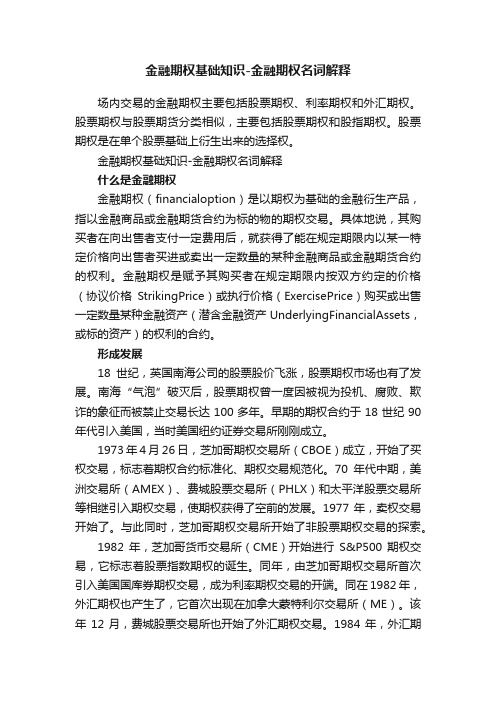 金融期权基础知识-金融期权名词解释

场内交易的金融期权主要包括股票期权、利率期权和外汇期权。股票期权与股票期货分类相似，主要包括股票期权和股指期权。股票期权是在单个股票基础上衍生出来的选择权。

金融期权基础知识-金融期权名词解释

什么是金融期权

金融期权（financialoption）是以期权为基础的金融衍生产品，指以金融商品或金融期货合约为标的物的期权交易。具体地说，其购买者在向出售者支付一定费用后，就获得了能在规定期限内以某一特定价格向出售者买进或卖出一定数量的某种金融商品或金融期货合约的权利。金融期权是赋予其购买者在规定期限内按双方约定的价格（协议价格 StrikingPrice）或执行价格（ExercisePrice）购买或出售一定数量某种金融资产（潜含金融资产 UnderlyingFinancialAssets，或标的资产）的权利的合约。

形成发展

18 世纪，英国南海公司的股票股价飞涨，股票期权市场也有了发展。南海“气泡”破灭后，股票期权曾一度因被视为投机、腐败、欺诈的象征而被禁止交易长达 100 多年。早期的期权合约于 18 世纪 90 年代引入美国，当时美国纽约证券交易所刚刚成立。

1973 年 4 月 26 日，芝加哥期权交易所（CBOE）成立，开始了买权交易，标志着期权合约标准化、期权交易规范化。70 年代中期，美洲交易所（AMEX）、费城股票交易所（PHLX）和太平洋股票交易所等相继引入期权交易，使期权获得了空前的发展。1977 年，卖权交易开始了。与此同时，芝加哥期权交易所开始了非股票期权交易的探索。

1982 年，芝加哥货币交易所（CME）开始进行 S&P500 期权交易，它标志着股票指数期权的诞生。同年，由芝加哥期权交易所首次引入美国国库券期权交易，成为利率期权交易的开端。同在 1982 年，外汇期权也产生了，它首次出现在加拿大蒙特利尔交易所（ME）。该年 12 月，费城股票交易所也开始了外汇期权交易。1984 年，外汇期